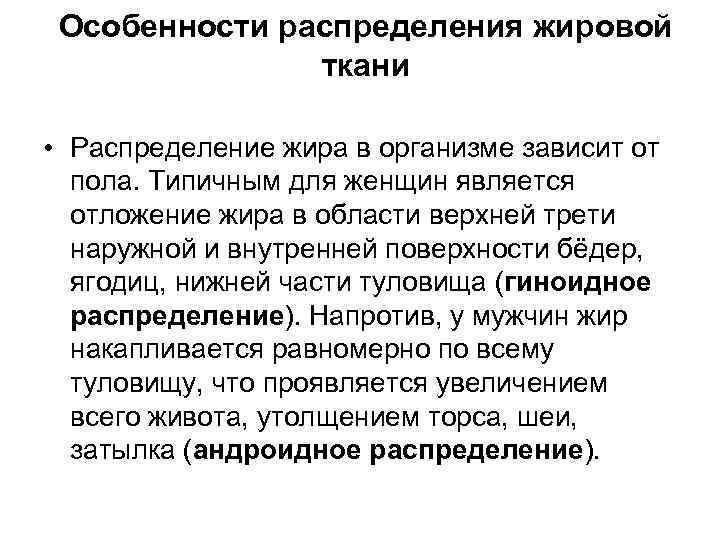 Особенности распределения жировой ткани

• Распределение жира в организме зависит от пола. Типичным для женщин является отложение жира в области верхней трети наружной и внутренней поверхности бёдер, ягодиц, нижней части туловища (гиноидное распределение). Напротив, у мужчин жир накапливается равномерно по всему туловищу, что проявляется увеличением всего живота, утолщением торса, шеи, затылка (андроидное распределение).